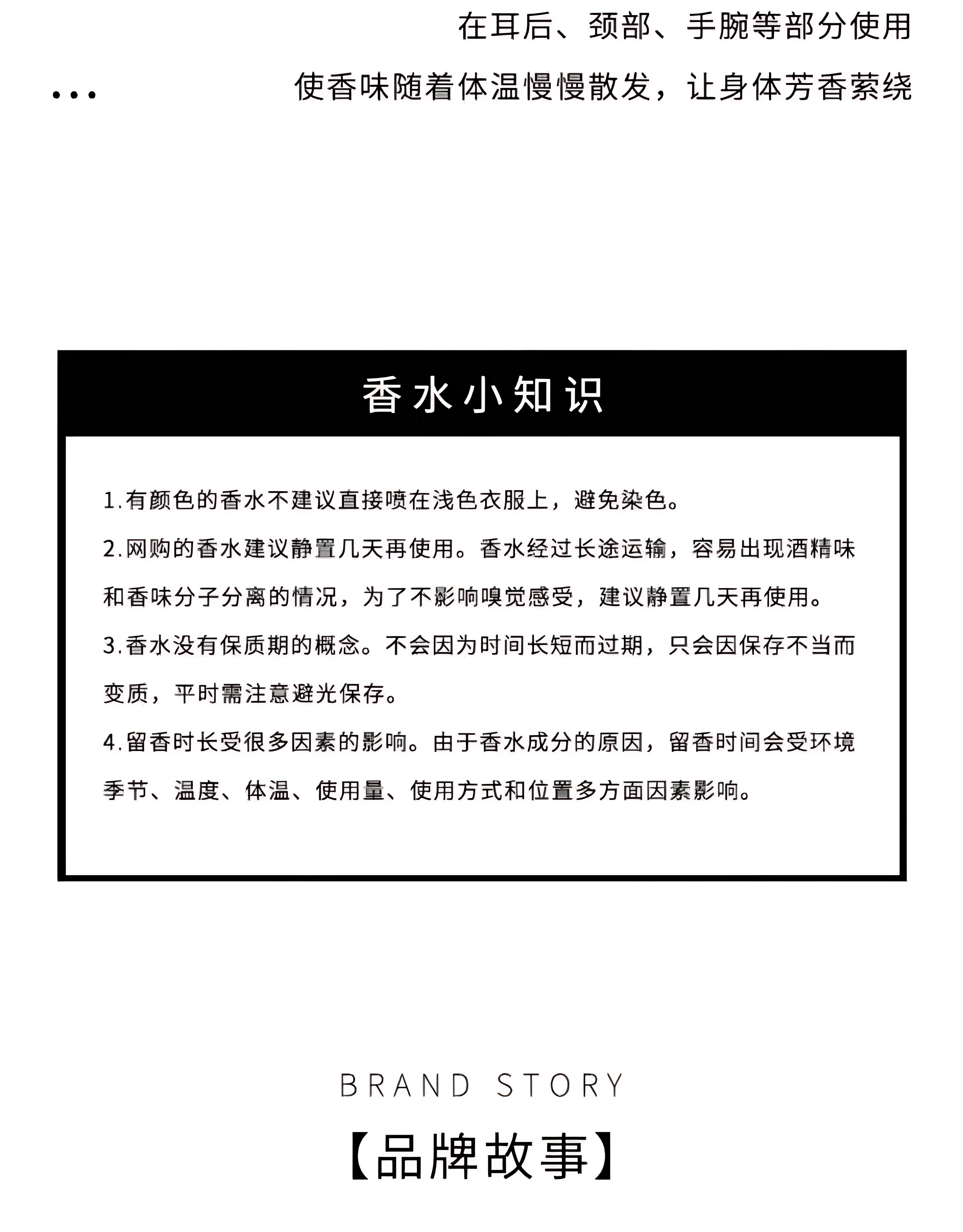 在耳后、颈部、手腕等部分使用

...
使香味随着体温慢慢散发，让身体芳香萦绕

香水小知识

1.有颜色的香水不建议直接喷在浅色衣服上，避免染色。

2.网购的香水建议静置几天再使用。香水经过长途运输，容易出现酒精味和香味分子分离的情况，为了不影响嗅觉感受，建议静置几天再使用。

3.香水没有保质期的概念。不会因为时间长短而过期，只会因保存不当而变质，平时需注意避光保存。

4.留香时长受很多因素的影响。由于香水成分的原因，留香时间会受环境季节、温度、体温、使用量、使用方式和位置多方面因素影响。

BRAND STORY

【品牌故事】